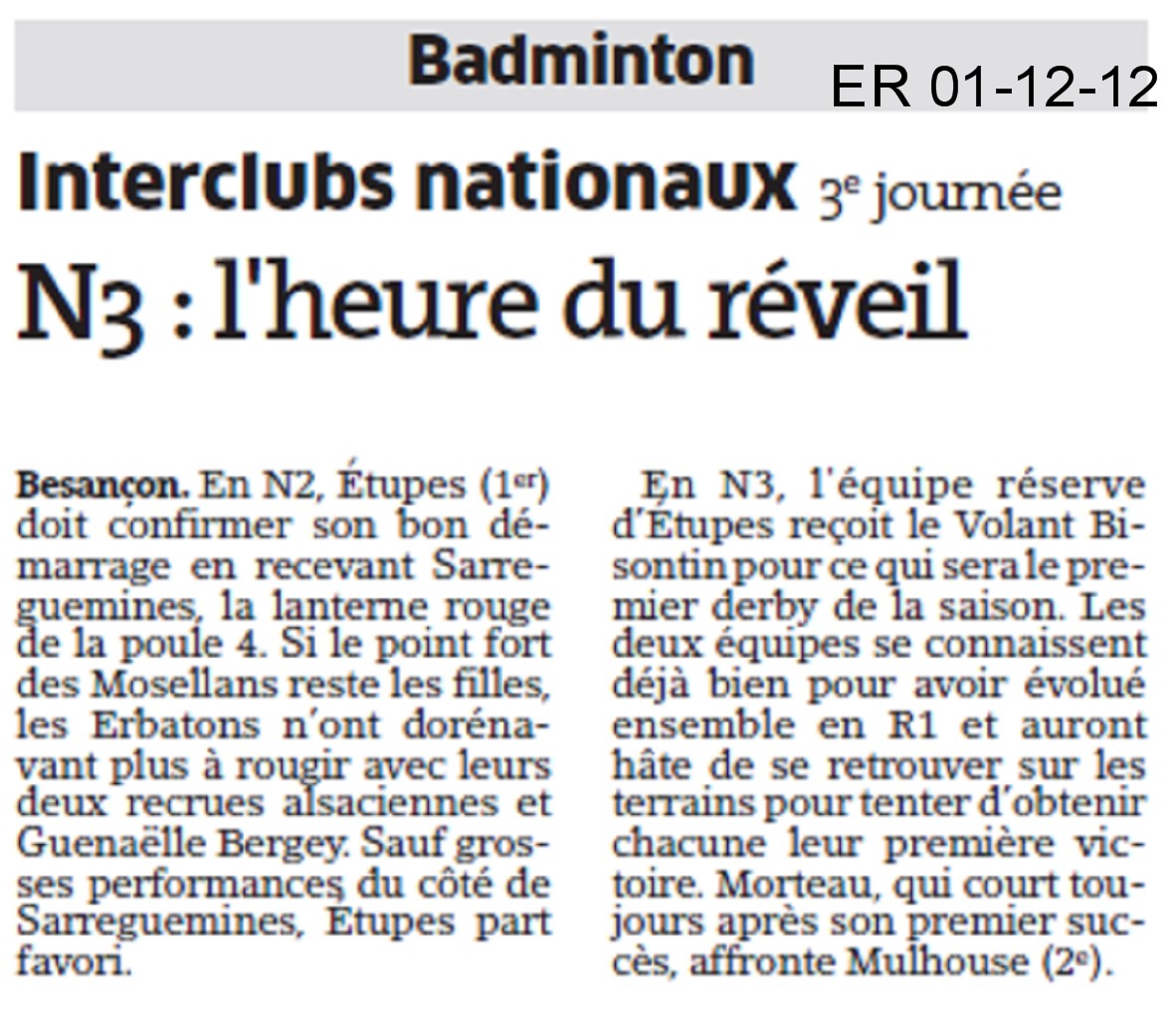 Badminton

ER 01-12-12

Interclubs nationaux 3e journée

N3 : l'heure du réveil

Besançon. En N2, Étupes (1er) doit confirmer son bon démarrage en recevant Sarreguemines, la lanterne rouge de la poule 4. Si le point fort des Mosellans reste les filles, les Erbatons n'ont dorénavant plus à rougir avec leurs deux recrues alsaciennes et Guenaëlle Bergey. Sauf grosses performances du côté de Sarreguemines, Étupes part favori.

En N3, l'équipe réserve d'Étupes reçoit le Volant Bisontin pour ce qui sera le premier derby de la saison. Les deux équipes se connaissent déjà bien pour avoir évolué ensemble en R1 et auront hâte de se retrouver sur les terrains pour tenter d'obtenir chacune leur première victoire. Morteau, qui court toujours après son premier succès, affronte Mulhouse (2e).